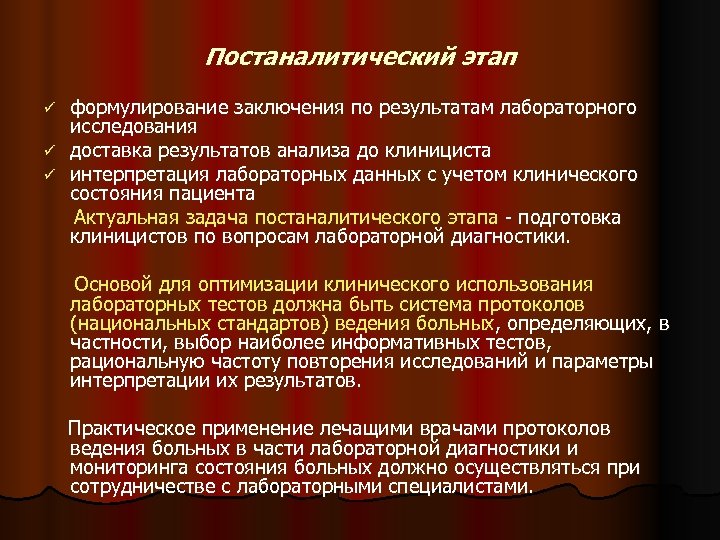 Постаналитический этап

✓ формулирование заключения по результатам лабораторного исследования
✓ доставка результатов анализа до клинициста
✓ интерпретация лабораторных данных с учетом клинического состояния пациента

Актуальная задача постаналитического этапа - подготовка клиницистов по вопросам лабораторной диагностики.

Основой для оптимизации клинического использования лабораторных тестов должна быть система протоколов (национальных стандартов) ведения больных, определяющих, в частности, выбор наиболее информативных тестов, рациональную частоту повторения исследований и параметры интерпретации их результатов.

Практическое применение лечащими врачами протоколов ведения больных в части лабораторной диагностики и мониторинга состояния больных должно осуществляться при сотрудничестве с лабораторными специалистами.